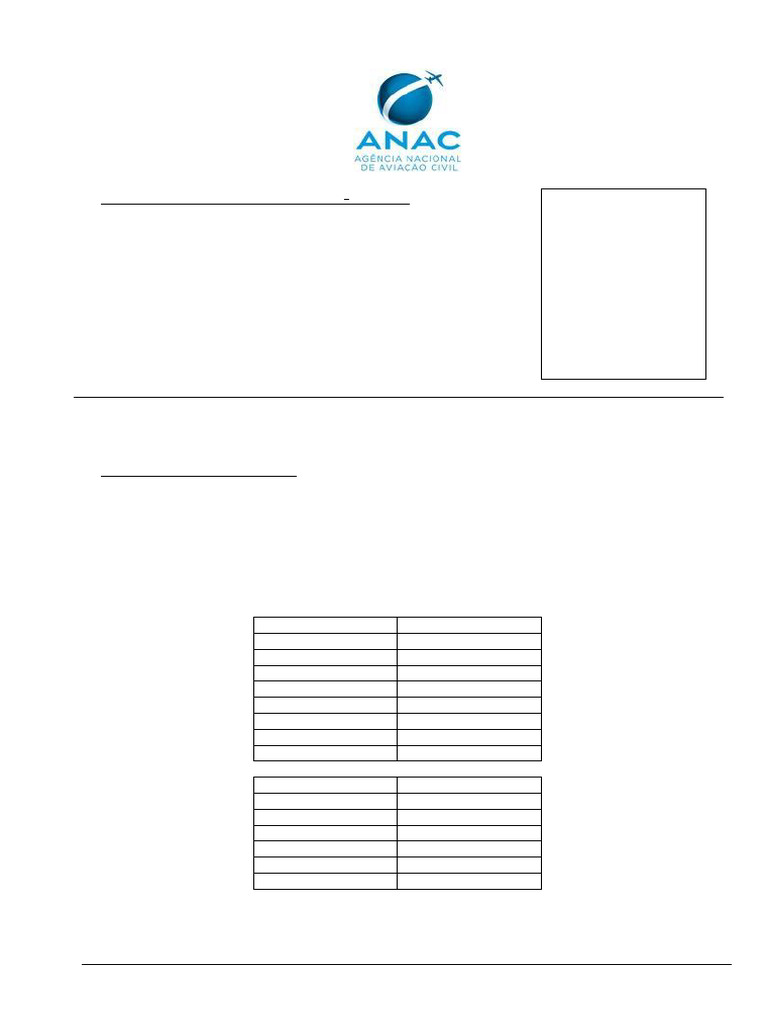 ANAC
AGÊNCIA NACIONAL
DE AVIAÇÃO CIVIL